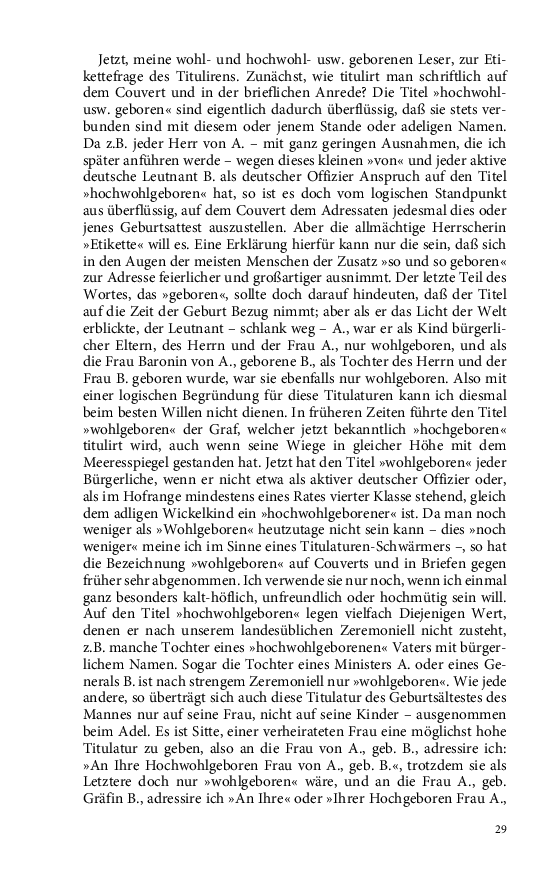 Jetzt, meine wohl- und hochwohl- usw. geborenen Leser, zur Etikettefrage des Titulirens. Zunächst, wie titulirt man schriftlich auf dem Couvert und in der brieflichen Anrede? Die Titel »hochwohl- usw. geboren« sind eigentlich dadurch überflüssig, daß sie stets verbunden sind mit diesem oder jenem Stande oder adeligen Namen. Da z.B. jeder Herr von A. – mit ganz geringen Ausnahmen, die ich später anführen werde – wegen dieses kleinen »von« und jeder aktive deutsche Leutnant B. als deutscher Offizier Anspruch auf den Titel »hochwohlgeboren« hat, so ist es doch vom logischen Standpunkt aus überflüssig, auf dem Couvert dem Adressaten jedesmal dies oder jenes Geburtsattest auszustellen. Aber die allmächtige Herrscherin »Etikette« will es. Eine Erklärung hierfür kann nur die sein, daß sich in den Augen der meisten Menschen der Zusatz »so und so geboren« zur Adresse feierlicher und großartiger ausnimmt. Der letzte Teil des Wortes, das »geboren«, sollte doch darauf hindeuten, daß der Titel auf die Zeit der Geburt Bezug nimmt; aber als er das Licht der Welt erblickte, der Leutnant – schlank weg – A., war er als Kind bürgerlicher Eltern, des Herrn und der Frau A., nur wohlgeboren, und als die Frau Baronin von A., geborene B., als Tochter des Herrn und der Frau B. geboren wurde, war sie ebenfalls nur wohlgeboren. Also mit einer logischen Begründung für diese Titulaturen kann ich diesmal beim besten Willen nicht dienen. In früheren Zeiten führte den Titel »wohlgeboren« der Graf, welcher jetzt bekanntlich »hochgeboren« titulirt wird, auch wenn seine Wiege in gleicher Höhe mit dem Meeresspiegel gestanden hat. Jetzt hat den Titel »wohlgeboren« jeder Bürgerliche, wenn er nicht etwa als aktiver deutscher Offizier oder, als im Hofrange mindestens eines Rates vierter Klasse stehend, gleich dem adligen Wickelkind ein »hochwohlgeborener« ist. Da man noch weniger als »Wohlgeboren« heutzutage nicht sein kann – dies »noch weniger« meine ich im Sinne eines Titulaturen-Schwärmers –, so hat die Bezeichnung »wohlgeboren« auf Couverts und in Briefen gegen früher sehr abgenommen. Ich verwende sie nur noch, wenn ich einmal ganz besonders kalt-höflich, unfreundlich oder hochmütig sein will. Auf den Titel »hochwohlgeboren« legen vielfach Diejenigen Wert, denen er nach unserem landesüblichen Zeremoniell nicht zusteht, z.B. manche Tochter eines »hochwohlgeborenen« Vaters mit bürgerlichem Namen. Sogar die Tochter eines Ministers A. oder eines Generals B. ist nach strengem Zeremoniell nur »wohlgeboren«. Wie jede andere, so überträgt sich auch diese Titulatur des Geburtsältestes des Mannes nur auf seine Frau, nicht auf seine Kinder – ausgenommen beim Adel. Es ist Sitte, einer verheirateten Frau eine möglichst hohe Titulatur zu geben, also an die Frau von A., geb. B., adressire ich: »An Ihre Hochwohlgeboren Frau von A., geb. B.«, trotzdem sie als Letztere doch nur »wohlgeboren« wäre, und an die Frau A., geb. Gräfin B., adressire ich »An Ihre« oder »Ihrer Hochgeboren Frau A.,

29